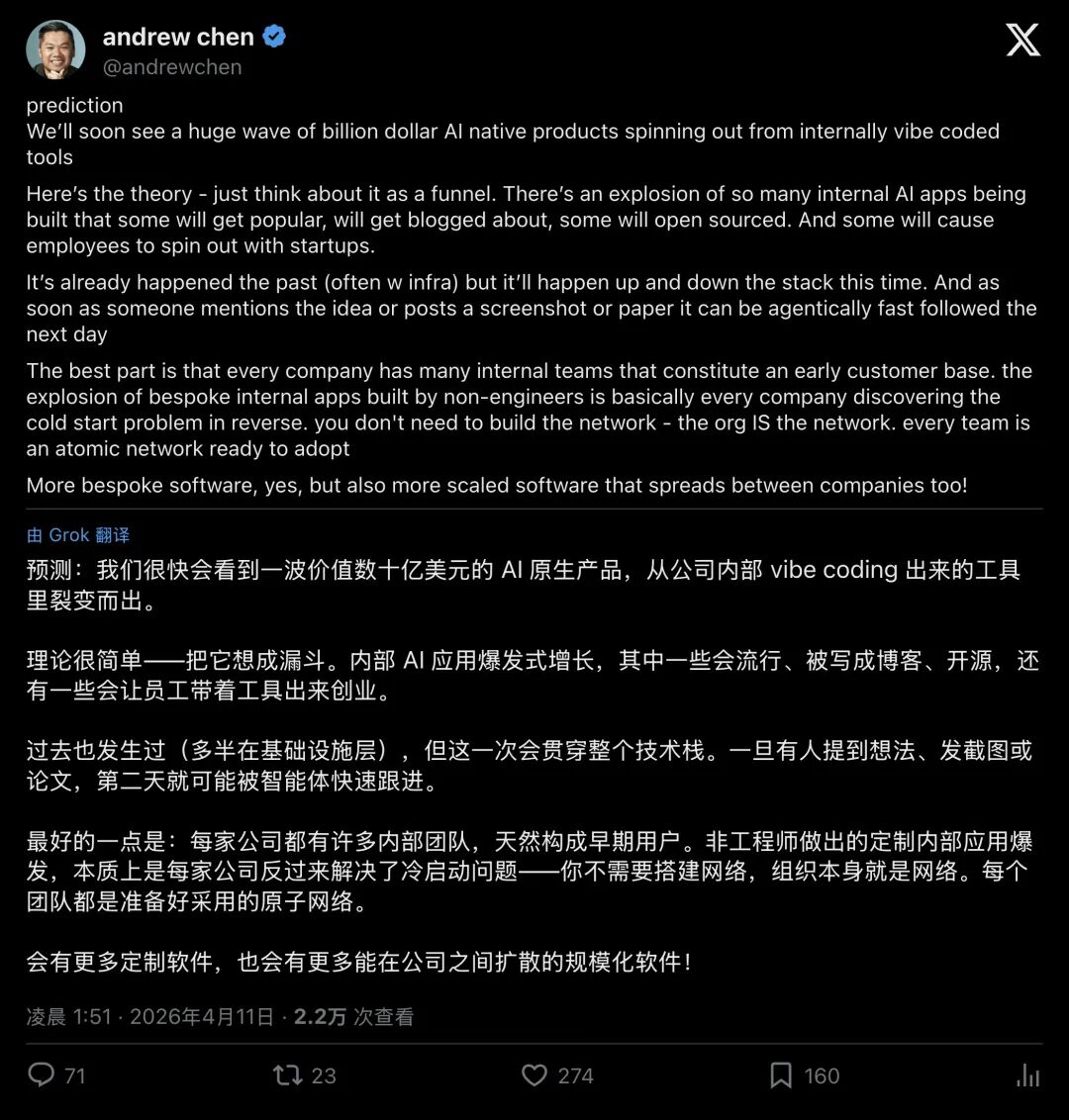 andrew chen
@andrewchen

prediction
We'll soon see a huge wave of billion dollar AI native products spinning out from internally vibe coded tools

Here's the theory - just think about it as a funnel. There's an explosion of so many internal AI apps being built that some will get popular, will get blogged about, some will open sourced. And some will cause employees to spin out with startups.

It's already happened the past (often w infra) but it'll happen up and down the stack this time. And as soon as someone mentions the idea or posts a screenshot or paper it can be agentically fast followed the next day

The best part is that every company has many internal teams that constitute an early customer base. the explosion of bespoke internal apps built by non-engineers is basically every company discovering the cold start problem in reverse. you don't need to build the network - the org IS the network. every team is an atomic network ready to adopt

More bespoke software, yes, but also more scaled software that spreads between companies too!

由 Grok 翻译

预测：我们很快会看到一波价值数十亿美元的 AI 原生产品，从公司内部 vibe coding 出来的工具里裂变而出。

理论很简单——把它想成漏斗。内部 AI 应用爆发式增长，其中一些会流行、被写成博客、开源，还有一些会让员工带着工具出来创业。

过去也发生过（多半在基础设施层），但这一次会贯穿整个技术栈。一旦有人提到想法、发截图或论文，第二天就可能被智能体快速跟进。

最好的一点是：每家公司都有许多内部团队，天然构成早期用户。非工程师做出的定制内部应用爆发，本质上是每家公司反过来解决了冷启动问题——你不需要搭建网络，组织本身就是网络。每个团队都是准备好采用的原子网络。

会有更多定制软件，也会有更多能在公司之间扩散的规模化软件！

凌晨 1:51 · 2026年4月11日 · 2.2万 次查看

71 23 274 160